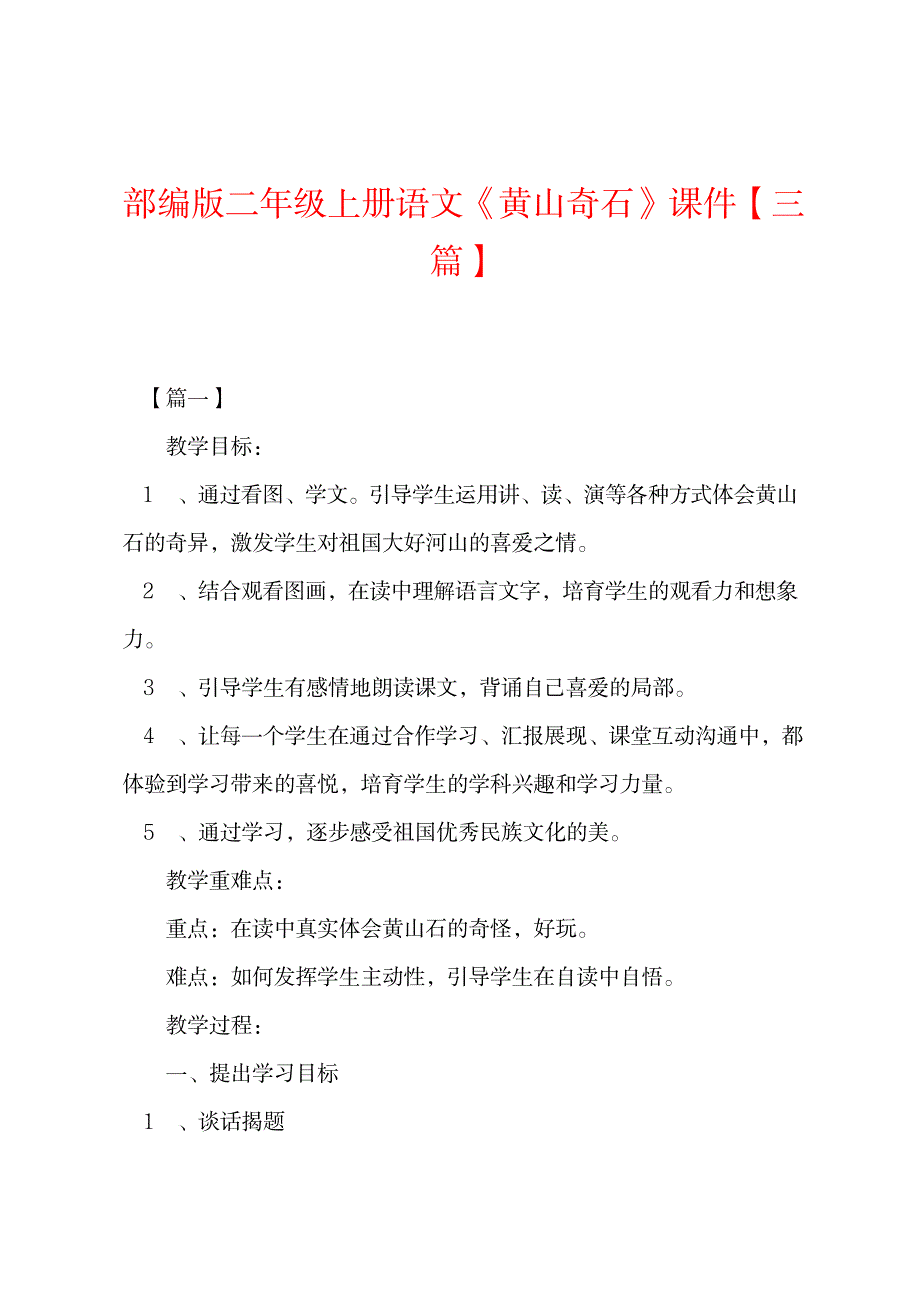 部编版二年级上册语文《黄山奇石》课件【三篇】

【篇一】

教学目标：

1 、通过看图、学文。引导学生运用讲、读、演等各种方式体会黄山石的奇异，激发学生对祖国大好河山的喜爱之情。

2 、结合观看图画，在读中理解语言文字，培育学生的观看力和想象力。

3 、引导学生有感情地朗读课文，背诵自己喜爱的局部。

4 、让每一个学生在通过合作学习、汇报展现、课堂互动沟通中，都体验到学习带来的喜悦，培育学生的学科兴趣和学习力量。

5 、通过学习，逐步感受祖国优秀民族文化的美。

教学重难点：

重点：在读中真实体会黄山石的奇怪，好玩。

难点：如何发挥学生主动性，引导学生在自读中自悟。

教学过程：

一、提出学习目标

1 、谈话揭题